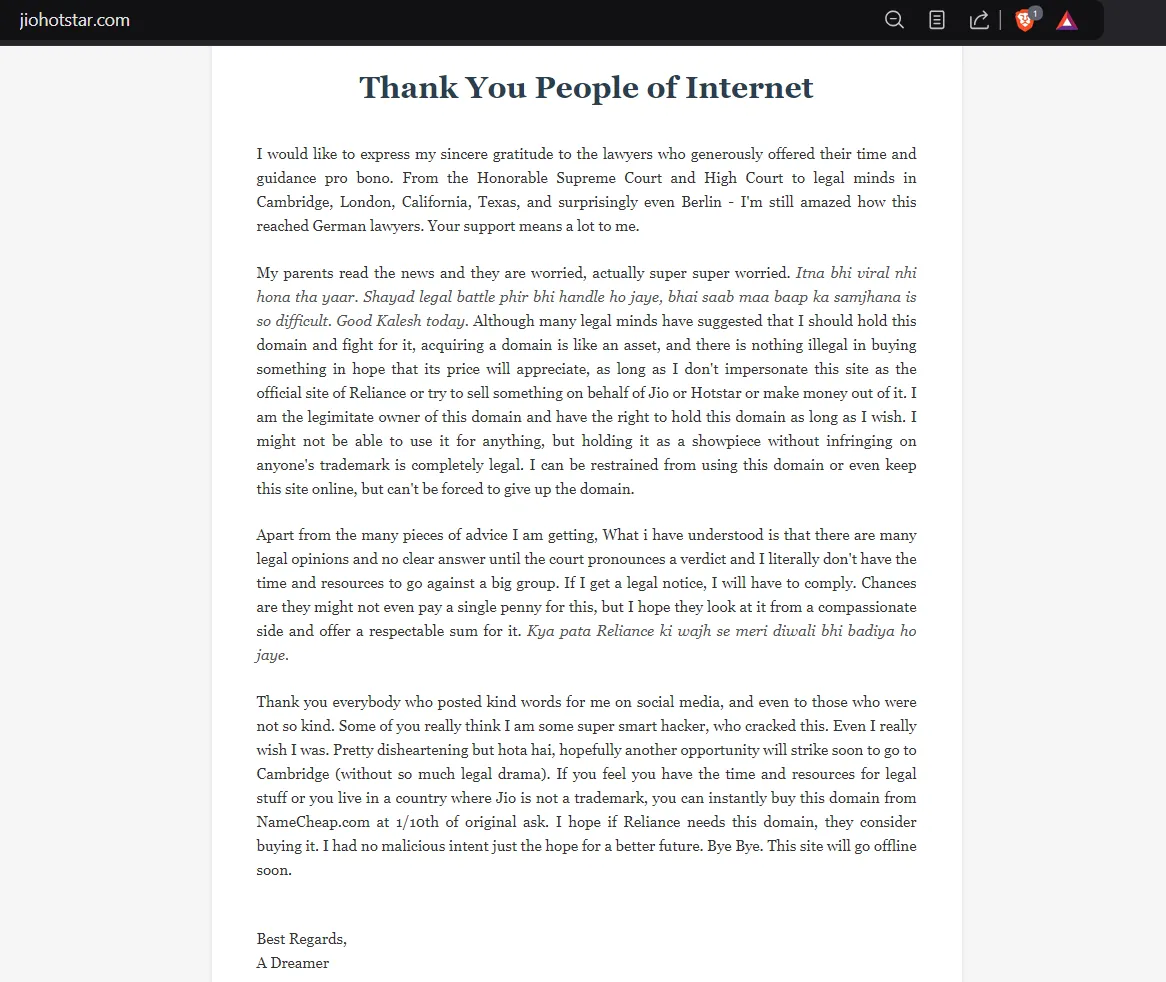 jiohotstar.com

1

Thank You People of Internet

I would like to express my sincere gratitude to the lawyers who generously offered their time and guidance pro bono. From the Honorable Supreme Court and High Court to legal minds in Cambridge, London, California, Texas, and surprisingly even Berlin - I'm still amazed how this reached German lawyers. Your support means a lot to me.

My parents read the news and they are worried, actually super super worried. Itna bhi viral nhi hona tha yaar. Shayad legal battle phir bhi handle ho jaye, bhai saab maa baap ka samjhana is so difficult. Good Kalesh today. Although many legal minds have suggested that I should hold this domain and fight for it, acquiring a domain is like an asset, and there is nothing illegal in buying something in hope that its price will appreciate, as long as I don't impersonate this site as the official site of Reliance or try to sell something on behalf of Jio or Hotstar or make money out of it. I am the legimitate owner of this domain and have the right to hold this domain as long as I wish. I might not be able to use it for anything, but holding it as a showpiece without infringing on anyone's trademark is completely legal. I can be restrained from using this domain or even keep this site online, but can't be forced to give up the domain.

Apart from the many pieces of advice I am getting, What i have understood is that there are many legal opinions and no clear answer until the court pronounces a verdict and I literally don't have the time and resources to go against a big group. If I get a legal notice, I will have to comply. Chances are they might not even pay a single penny for this, but I hope they look at it from a compassionate side and offer a respectable sum for it. Kya pata Reliance ki wajh se meri diwali bhi badiya ho jaye.

Thank you everybody who posted kind words for me on social media, and even to those who were not so kind. Some of you really think I am some super smart hacker, who cracked this. Even I really wish I was. Pretty disheartening but hota hai, hopefully another opportunity will strike soon to go to Cambridge (without so much legal drama). If you feel you have the time and resources for legal stuff or you live in a country where Jio is not a trademark, you can instantly buy this domain from NameCheap.com at 1/10th of original ask. I hope if Reliance needs this domain, they consider buying it. I had no malicious intent just the hope for a better future. Bye Bye. This site will go offline soon.

Best Regards,
A Dreamer